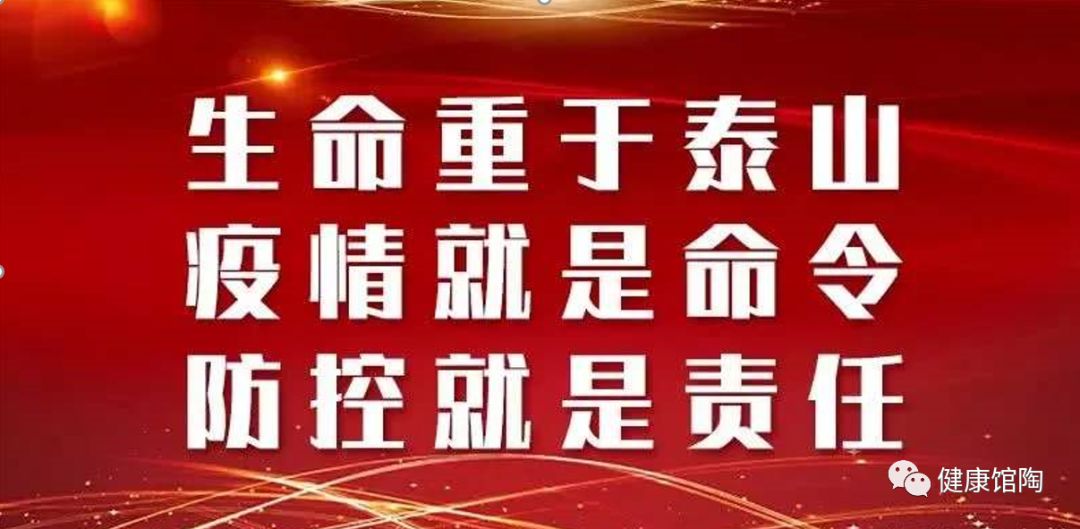 生命重于泰山
疫情就是命令
防控就是责任

健康馆陶